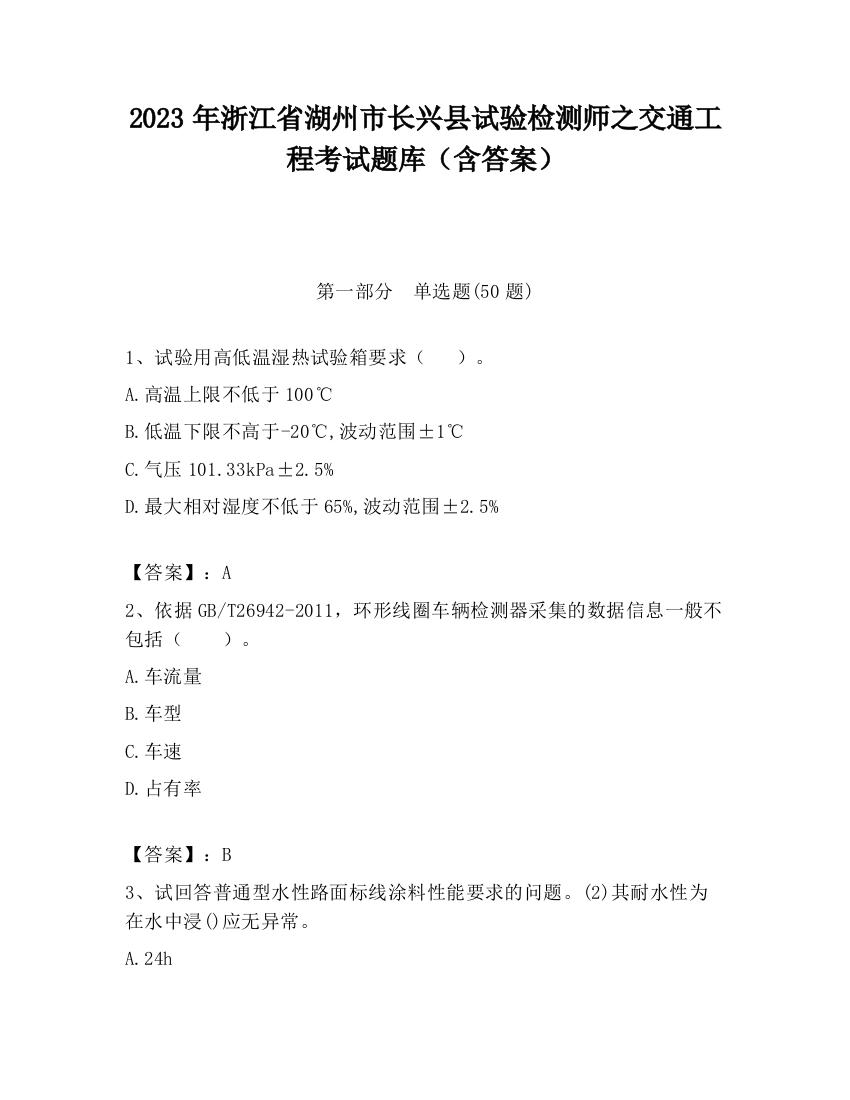 2023 年浙江省湖州市长兴县试验检测师之交通工程考试题库（含答案）

第一部分　单选题(50 题)

1、试验用高低温湿热试验箱要求（　　）。

A.高温上限不低于 100℃

B.低温下限不高于-20℃,波动范围±1℃

C.气压 101.33kPa±2.5%

D.最大相对湿度不低于 65%,波动范围±2.5%

【答案】：A

2、依据 GB/T26942-2011，环形线圈车辆检测器采集的数据信息一般不包括（　　）。

A.车流量

B.车型

C.车速

D.占有率

【答案】：B

3、试回答普通型水性路面标线涂料性能要求的问题。(2)其耐水性为在水中浸()应无异常。

A.24h